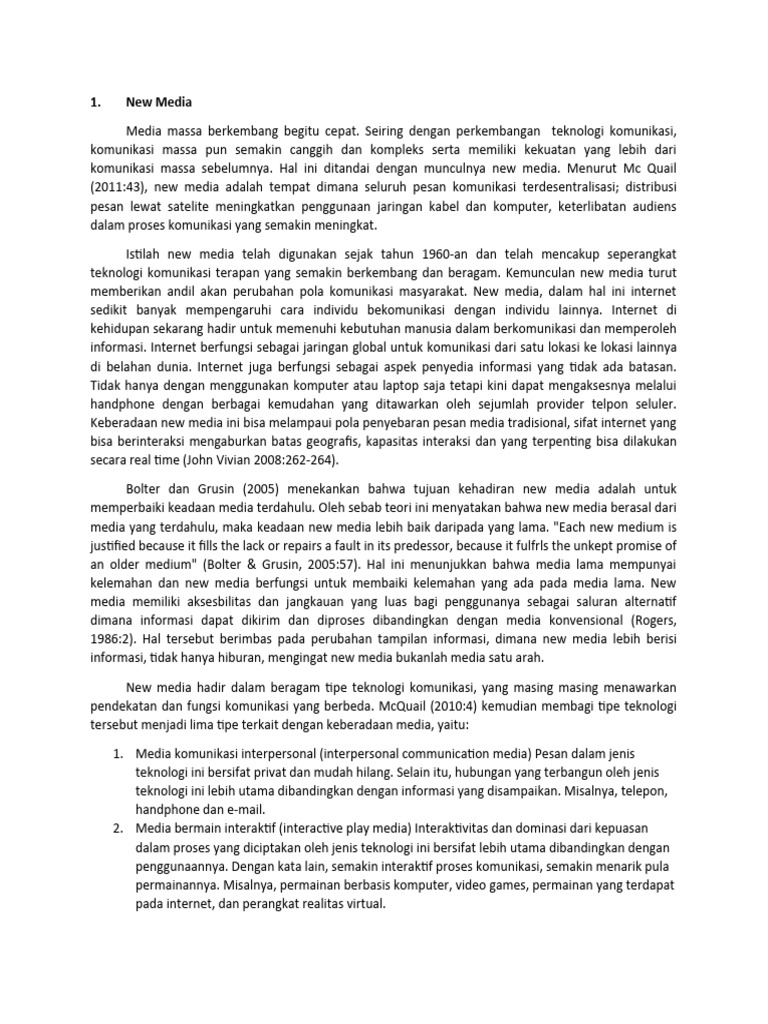 1. New Media

Media massa berkembang begitu cepat. Seiring dengan perkembangan teknologi komunikasi, komunikasi massa pun semakin canggih dan kompleks serta memiliki kekuatan yang lebih dari komunikasi massa sebelumnya. Hal ini ditandai dengan munculnya new media. Menurut Mc Quail (2011:43), new media adalah tempat dimana seluruh pesan komunikasi terdesentralisasi; distribusi pesan lewat satelite meningkatkan penggunaan jaringan kabel dan komputer, keterlibatan audiens dalam proses komunikasi yang semakin meningkat.

Istilah new media telah digunakan sejak tahun 1960-an dan telah mencakup seperangkat teknologi komunikasi terapan yang semakin berkembang dan beragam. Kemunculan new media turut memberikan andil akan perubahan pola komunikasi masyarakat. New media, dalam hal ini internet sedikit banyak mempengaruhi cara individu bekomunikasi dengan individu lainnya. Internet di kehidupan sekarang hadir untuk memenuhi kebutuhan manusia dalam berkomunikasi dan memperoleh informasi. Internet berfungsi sebagai jaringan global untuk komunikasi dari satu lokasi ke lokasi lainnya di belahan dunia. Internet juga berfungsi sebagai aspek penyedia informasi yang tidak ada batasan. Tidak hanya dengan menggunakan komputer atau laptop saja tetapi kini dapat mengaksesnya melalui handphone dengan berbagai kemudahan yang ditawarkan oleh sejumlah provider telpon seluler. Keberadaan new media ini bisa melampaui pola penyebaran pesan media tradisional, sifat internet yang bisa berinteraksi mengaburkan batas geografis, kapasitas interaksi dan yang terpenting bisa dilakukan secara real time (John Vivian 2008:262-264).

Bolter dan Grusin (2005) menekankan bahwa tujuan kehadiran new media adalah untuk memperbaiki keadaan media terdahulu. Oleh sebab teori ini menyatakan bahwa new media berasal dari media yang terdahulu, maka keadaan new media lebih baik daripada yang lama. "Each new medium is justified because it fills the lack or repairs a fault in its predessor, because it fulfrls the unkept promise of an older medium" (Bolter & Grusin, 2005:57). Hal ini menunjukkan bahwa media lama mempunyai kelemahan dan new media berfungsi untuk membaiki kelemahan yang ada pada media lama. New media memiliki aksesbilitas dan jangkauan yang luas bagi penggunanya sebagai saluran alternatif dimana informasi dapat dikirim dan diproses dibandingkan dengan media konvensional (Rogers, 1986:2). Hal tersebut berimbas pada perubahan tampilan informasi, dimana new media lebih berisi informasi, tidak hanya hiburan, mengingat new media bukanlah media satu arah.

New media hadir dalam beragam tipe teknologi komunikasi, yang masing masing menawarkan pendekatan dan fungsi komunikasi yang berbeda. McQuail (2010:4) kemudian membagi tipe teknologi tersebut menjadi lima tipe terkait dengan keberadaan media, yaitu:

1. Media komunikasi interpersonal (interpersonal communication media) Pesan dalam jenis teknologi ini bersifat privat dan mudah hilang. Selain itu, hubungan yang terbangun oleh jenis teknologi ini lebih utama dibandingkan dengan informasi yang disampaikan. Misalnya, telepon, handphone dan e-mail.
2. Media bermain interaktif (interactive play media) Interaktivitas dan dominasi dari kepuasan dalam proses yang diciptakan oleh jenis teknologi ini bersifat lebih utama dibandingkan dengan penggunaannya. Dengan kata lain, semakin interaktif proses komunikasi, semakin menarik pula permainannya. Misalnya, permainan berbasis komputer, video games, permainan yang terdapat pada internet, dan perangkat realitas virtual.